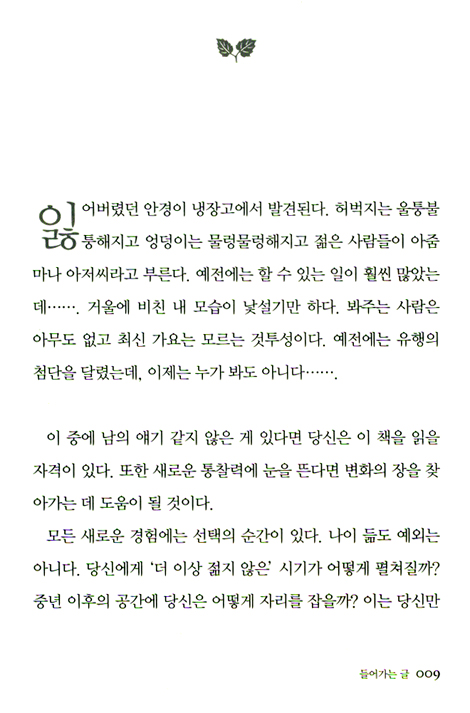 잃어버렸던 안경이 냉장고에서 발견된다. 허벅지는 울퉁불퉁해지고 엉덩이는 물렁물렁해지고 젊은 사람들이 아줌마나 아저씨라고 부른다. 예전에는 할 수 있는 일이 훨씬 많았는데……. 거울에 비친 내 모습이 낯설기만 하다. 봐주는 사람은 아무도 없고 최신 가요는 모르는 것투성이다. 예전에는 유행의 첨단을 달렸는데, 이제는 누가 봐도 아니다…….

이 중에 남의 얘기 같지 않은 게 있다면 당신은 이 책을 읽을 자격이 있다. 또한 새로운 통찰력에 눈을 뜬다면 변화의 장을 찾아가는 데 도움이 될 것이다.

모든 새로운 경험에는 선택의 순간이 있다. 나이 듦도 예외는 아니다. 당신에게 '더 이상 젊지 않은' 시기가 어떻게 펼쳐질까? 중년 이후의 공간에 당신은 어떻게 자리를 잡을까? 이는 당신만

들어가는 글 009